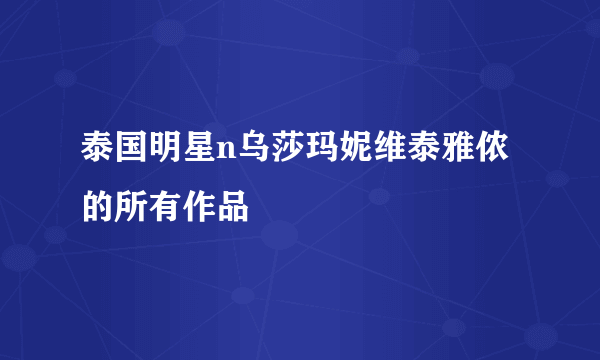 泰国明星n乌莎玛妮维泰雅侬的所有作品